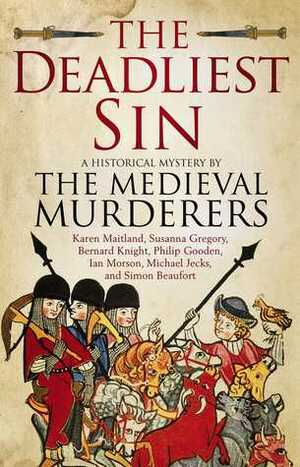 THE DEADLIEST SIN

A HISTORICAL MYSTERY BY

THE MEDIEVAL MURDERERS

Karen Maitland, Susanna Gregory, Bernard Knight, Philip Gooden, Ian Morson, Michael Jecks, and Simon Beaufort